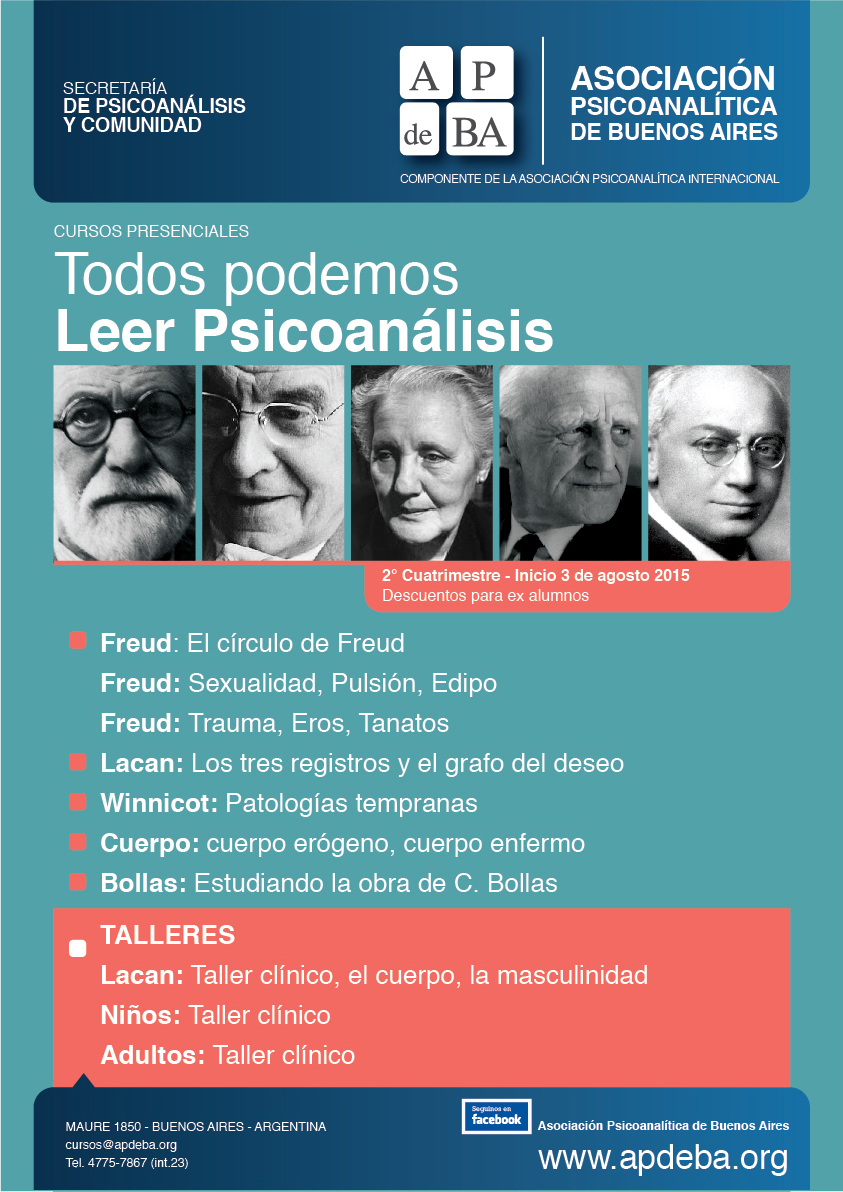 SECRETARÍA
DE PSICOANÁLISIS
Y COMUNIDAD

A P
de BA

ASOCIACIÓN
PSICOANALÍTICA
DE BUENOS AIRES

COMPONENTE DE LA ASOCIACIÓN PSICOANALÍTICA INTERNACIONAL

CURSOS PRESENCIALES

Todos podemos
Leer Psicoanálisis

2° Cuatrimestre - Inicio 3 de agosto 2015
Descuentos para ex alumnos

Freud: El círculo de Freud
Freud: Sexualidad, Pulsión, Edipo
Freud: Trauma, Eros, Tanatos
Lacan: Los tres registros y el grafo del deseo
Winnicot: Patologías tempranas
Cuerpo: cuerpo erógeno, cuerpo enfermo
Bollas: Estudiando la obra de C. Bollas

TALLERES
Lacan: Taller clínico, el cuerpo, la masculinidad
Niños: Taller clínico
Adultos: Taller clínico

MAURE 1850 - BUENOS AIRES - ARGENTINA
cursos@apdeba.org
Tel. 4775-7867 (int.23)

Seguinos en facebook
Asociación Psicoanalítica de Buenos Aires
www.apdeba.org